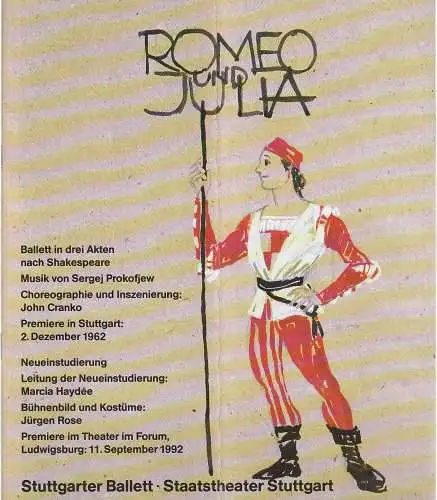 ROMEO UND JULIA

Ballett in drei Akten nach Shakespeare

Musik von Sergej Prokofjew

Choreographie und Inszenierung: John Cranko

Premiere in Stuttgart: 2. Dezember 1962

Neueinstudierung

Leitung der Neueinstudierung: Marcia Haydée

Bühnenbild und Kostüme: Jürgen Rose

Premiere im Theater im Forum, Ludwigsburg: 11. September 1992

Stuttgarter Ballett · Staatstheater Stuttgart